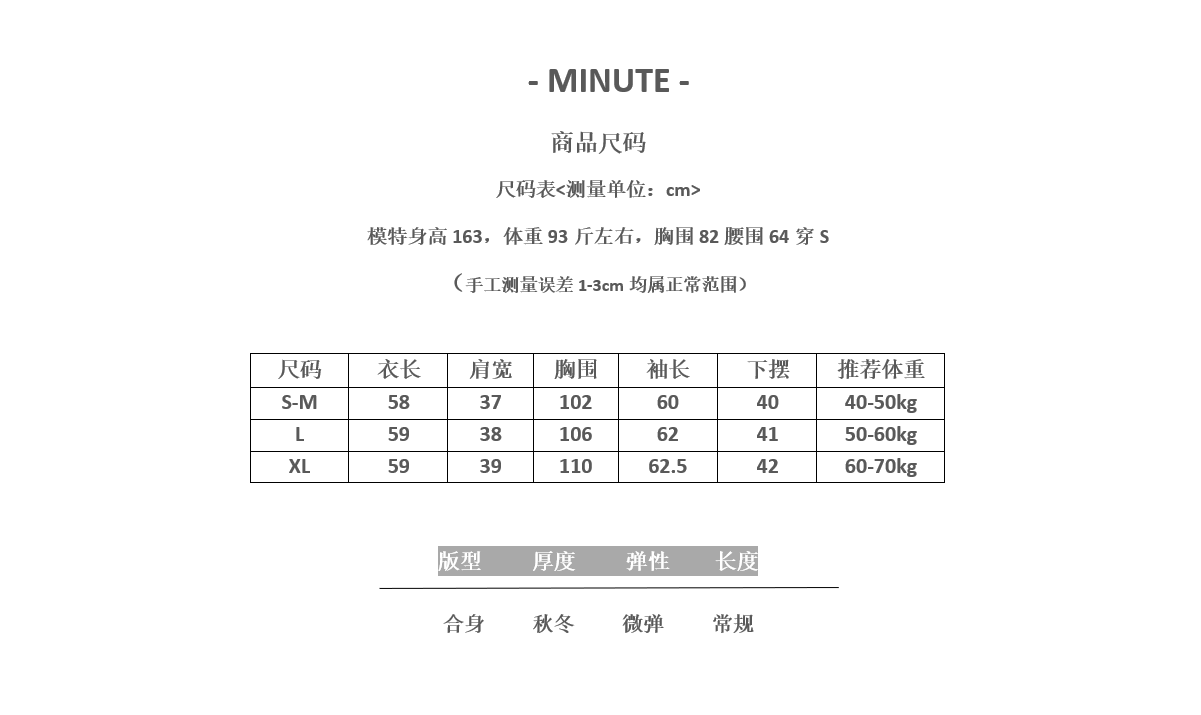 - MINUTE -

商品尺码

尺码表<测量单位：cm>

模特身高163，体重93斤左右，胸围82腰围64穿S

（手工测量误差1-3cm均属正常范围）

| 尺码 | 衣长 | 肩宽 | 胸围 | 袖长 | 下摆 | 推荐体重 |
|---|---|---|---|---|---|---|
| S-M | 58 | 37 | 102 | 60 | 40 | 40-50kg |
| L | 59 | 38 | 106 | 62 | 41 | 50-60kg |
| XL | 59 | 39 | 110 | 62.5 | 42 | 60-70kg |

版型 厚度 弹性 长度

合身 秋冬 微弹 常规